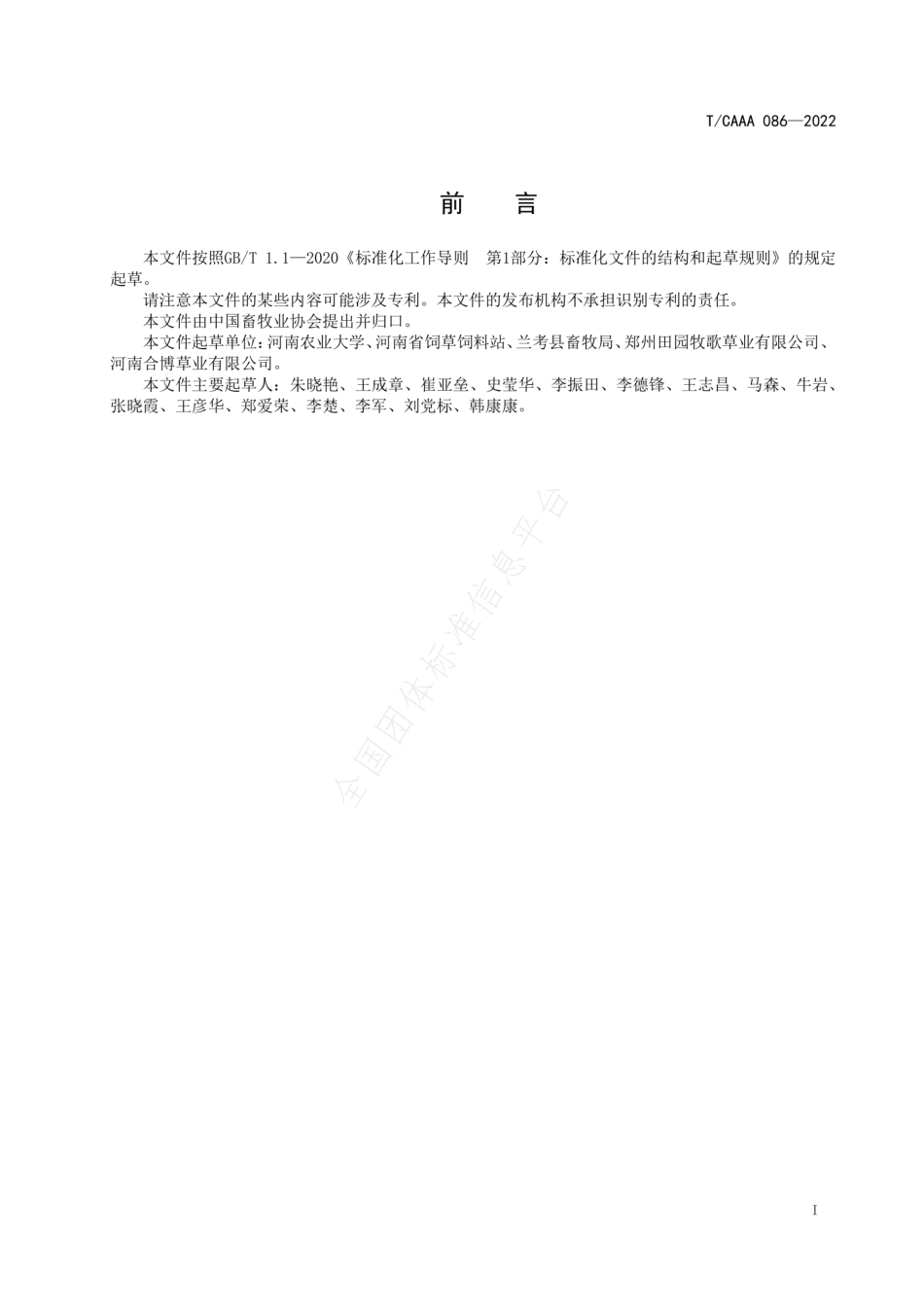 T/CAAA 086—2022

前　言

本文件按照GB/T 1.1—2020《标准化工作导则　第1部分：标准化文件的结构和起草规则》的规定起草。

请注意本文件的某些内容可能涉及专利。本文件的发布机构不承担识别专利的责任。

本文件由中国畜牧业协会提出并归口。

本文件起草单位：河南农业大学、河南省饲草饲料站、兰考县畜牧局、郑州田园牧歌草业有限公司、河南合博草业有限公司。

本文件主要起草人：朱晓艳、王成章、崔亚垒、史莹华、李振田、李德锋、王志昌、马森、牛岩、张晓霞、王彦华、郑爱荣、李楚、李军、刘党标、韩康康。

全国团体标准信息平台

I